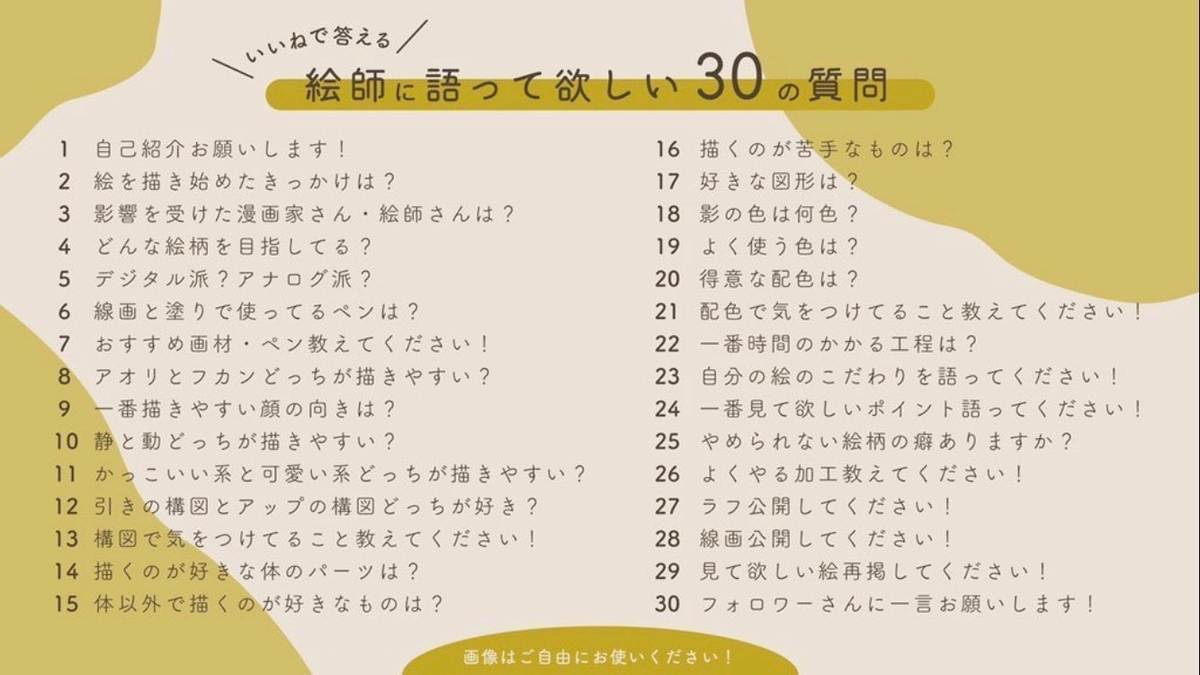 いいねで答える

絵師に語って欲しい30の質問

1 自己紹介お願いします！
2 絵を描き始めたきっかけは？
3 影響を受けた漫画家さん・絵師さんは？
4 どんな絵柄を目指してる？
5 デジタル派？アナログ派？
6 線画と塗りで使ってるペンは？
7 おすすめ画材・ペン教えてください！
8 アオリとフカンどっちが描きやすい？
9 一番描きやすい顔の向きは？
10 静と動どっちが描きやすい？
11 かっこいい系と可愛い系どっちが描きやすい？
12 引きの構図とアップの構図どっちが好き？
13 構図で気をつけてること教えてください！
14 描くのが好きな体のパーツは？
15 体以外で描くのが好きなものは？

16 描くのが苦手なものは？
17 好きな図形は？
18 影の色は何色？
19 よく使う色は？
20 得意な配色は？
21 配色で気をつけてること教えてください！
22 一番時間のかかる工程は？
23 自分の絵のこだわりを語ってください！
24 一番見て欲しいポイント語ってください！
25 やめられない絵柄の癖ありますか？
26 よくやる加工教えてください！
27 ラフ公開してください！
28 線画公開してください！
29 見て欲しい絵再掲してください！
30 フォロワーさんに一言お願いします！

画像はご自由にお使いください！